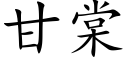 甘棠